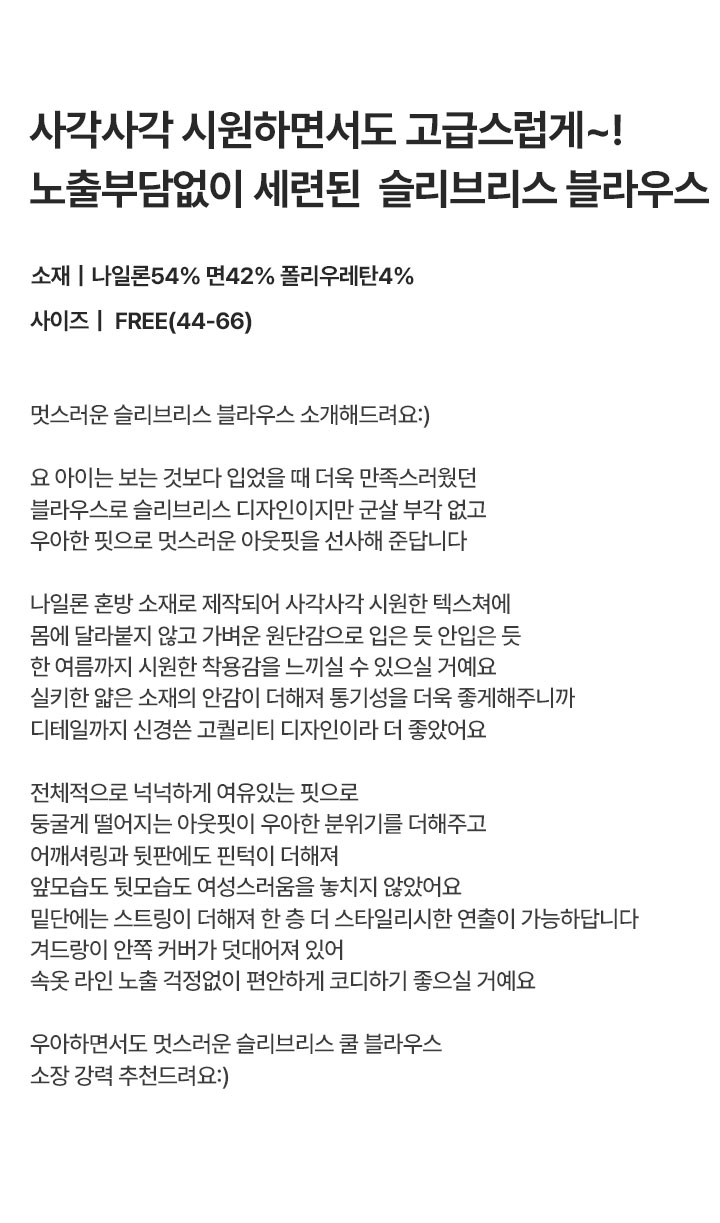 사각사각 시원하면서도 고급스럽게~!
노출부담없이 세련된 슬리브리스 블라우스

소재 | 나일론54% 면42% 폴리우레탄4%

사이즈 | FREE(44-66)

멋스러운 슬리브리스 블라우스 소개해드려요:)

요 아이는 보는 것보다 입었을 때 더욱 만족스러웠던
블라우스로 슬리브리스 디자인이지만 군살 부각 없고
우아한 핏으로 멋스러운 아웃핏을 선사해 준답니다

나일론 혼방 소재로 제작되어 사각사각 시원한 텍스쳐에
몸에 달라붙지 않고 가벼운 원단감으로 입은 듯 안입은 듯
한 여름까지 시원한 착용감을 느끼실 수 있으실 거예요
실키한 얇은 소재의 안감이 더해져 통기성을 더욱 좋게해주니까
디테일까지 신경쓴 고퀄리티 디자인이라 더 좋았어요

전체적으로 넉넉하게 여유있는 핏으로
둥굴게 떨어지는 아웃핏이 우아한 분위기를 더해주고
어깨셔링과 뒷판에도 핀턱이 더해져
앞모습도 뒷모습도 여성스러움을 놓치지 않았어요
밑단에는 스트링이 더해져 한 층 더 스타일리시한 연출이 가능하답니다
겨드랑이 안쪽 커버가 덧대어져 있어
속옷 라인 노출 걱정없이 편안하게 코디하기 좋으실 거예요

우아하면서도 멋스러운 슬리브리스 쿨 블라우스
소장 강력 추천드려요:)